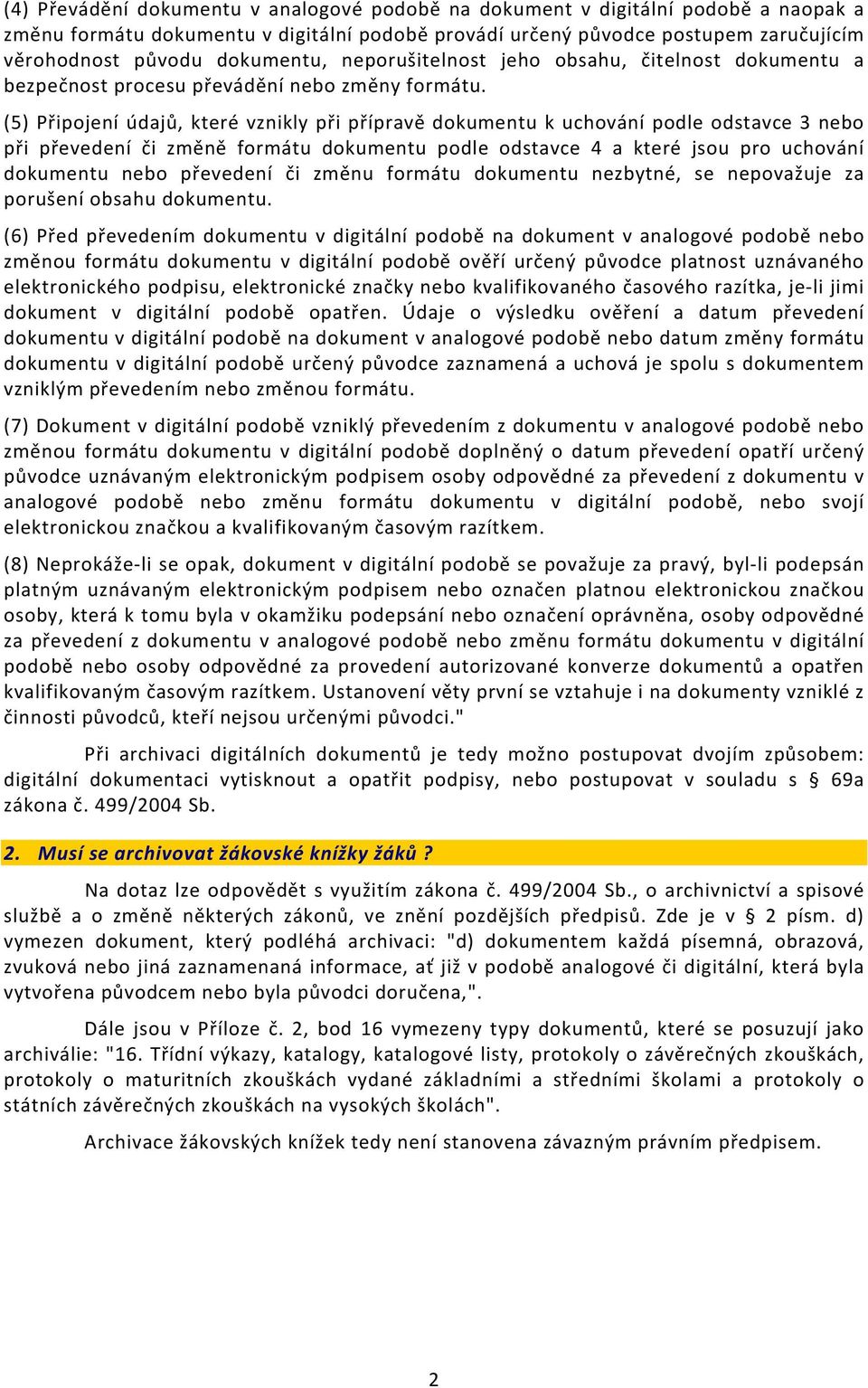 (4) Převádění dokumentu v analogové podobě na dokument v digitální podobě a naopak a změnu formátu dokumentu v digitální podobě provádí určený původce postupem zaručujícím věrohodnost původu dokumentu, neporušitelnost jeho obsahu, čitelnost dokumentu a bezpečnost procesu převádění nebo změny formátu.

(5) Připojení údajů, které vznikly při přípravě dokumentu k uchování podle odstavce 3 nebo při převedení či změně formátu dokumentu podle odstavce 4 a které jsou pro uchování dokumentu nebo převedení či změnu formátu dokumentu nezbytné, se nepovažuje za porušení obsahu dokumentu.

(6) Před převedením dokumentu v digitální podobě na dokument v analogové podobě nebo změnou formátu dokumentu v digitální podobě ověří určený původce platnost uznávaného elektronického podpisu, elektronické značky nebo kvalifikovaného časového razítka, je-li jimi dokument v digitální podobě opatřen. Údaje o výsledku ověření a datum převedení dokumentu v digitální podobě na dokument v analogové podobě nebo datum změny formátu dokumentu v digitální podobě určený původce zaznamená a uchová je spolu s dokumentem vzniklým převedením nebo změnou formátu.

(7) Dokument v digitální podobě vzniklý převedením z dokumentu v analogové podobě nebo změnou formátu dokumentu v digitální podobě doplněný o datum převedení opatří určený původce uznávaným elektronickým podpisem osoby odpovědné za převedení z dokumentu v analogové podobě nebo změnu formátu dokumentu v digitální podobě, nebo svojí elektronickou značkou a kvalifikovaným časovým razítkem.

(8) Neprokáže-li se opak, dokument v digitální podobě se považuje za pravý, byl-li podepsán platným uznávaným elektronickým podpisem nebo označen platnou elektronickou značkou osoby, která k tomu byla v okamžiku podepsání nebo označení oprávněna, osoby odpovědné za převedení z dokumentu v analogové podobě nebo změnu formátu dokumentu v digitální podobě nebo osoby odpovědné za provedení autorizované konverze dokumentů a opatřen kvalifikovaným časovým razítkem. Ustanovení věty první se vztahuje i na dokumenty vzniklé z činnosti původců, kteří nejsou určenými původci."

Při archivaci digitálních dokumentů je tedy možno postupovat dvojím způsobem: digitální dokumentaci vytisknout a opatřit podpisy, nebo postupovat v souladu s § 69a zákona č. 499/2004 Sb.

2. Musí se archivovat žákovské knížky žáků ?

Na dotaz lze odpovědět s využitím zákona č. 499/2004 Sb., o archivnictví a spisové službě a o změně některých zákonů, ve znění pozdějších předpisů. Zde je v § 2 písm. d) vymezen dokument, který podléhá archivaci: "d) dokumentem každá písemná, obrazová, zvuková nebo jiná zaznamenaná informace, ať již v podobě analogové či digitální, která byla vytvořena původcem nebo byla původci doručena,".

Dále jsou v Příloze č. 2, bod 16 vymezeny typy dokumentů, které se posuzují jako archiválie: "16. Třídní výkazy, katalogy, katalogové listy, protokoly o závěrečných zkouškách, protokoly o maturitních zkouškách vydané základními a středními školami a protokoly o státních závěrečných zkouškách na vysokých školách".

Archivace žákovských knížek tedy není stanovena závazným právním předpisem.

2